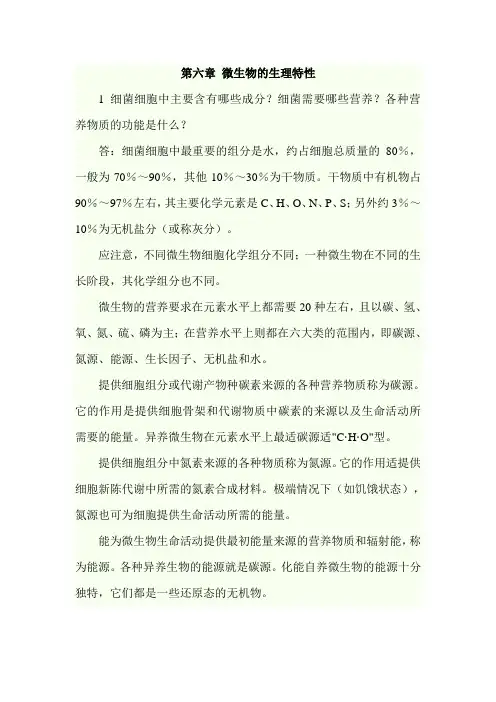 第六章 微生物的生理特性

1 细菌细胞中主要含有哪些成分？细菌需要哪些营养？各种营养物质的功能是什么？

答：细菌细胞中最重要的组分是水，约占细胞总质量的 80%，一般为 70%～90%，其他 10%～30%为干物质。干物质中有机物占 90%～97%左右，其主要化学元素是 C、H、O、N、P、S；另外约 3%～10%为无机盐分（或称灰分）。

应注意，不同微生物细胞化学组分不同；一种微生物在不同的生长阶段，其化学组分也不同。

微生物的营养要求在元素水平上都需要 20 种左右，且以碳、氢、氧、氮、硫、磷为主；在营养水平上则都在六大类的范围内，即碳源、氮源、能源、生长因子、无机盐和水。

提供细胞组分或代谢产物种碳素来源的各种营养物质称为碳源。它的作用是提供细胞骨架和代谢物质中碳素的来源以及生命活动所需要的能量。异养微生物在元素水平上最适碳源适"C·H·O"型。

提供细胞组分中氮素来源的各种物质称为氮源。它的作用适提供细胞新陈代谢中所需的氮素合成材料。极端情况下（如饥饿状态），氮源也可为细胞提供生命活动所需的能量。

能为微生物生命活动提供最初能量来源的营养物质和辐射能，称为能源。各种异养生物的能源就是碳源。化能自养微生物的能源十分独特，它们都是一些还原态的无机物。